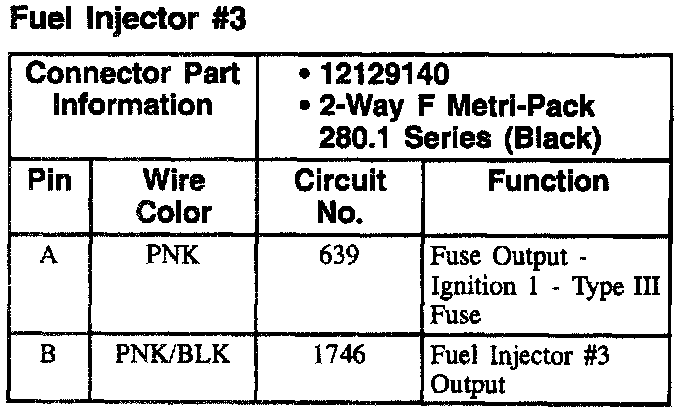 Fuel Injector #3

| Connector Part Information | | • 12129140 • 2-Way F Metri-Pack 280.1 Series (Black) | |
|---|---|---|---|
| Pin | Wire Color | Circuit No. | Function |
| A | PNK | 639 | Fuse Output - Ignition 1 - Type III Fuse |
| B | PNK/BLK | 1746 | Fuel Injector #3 Output |